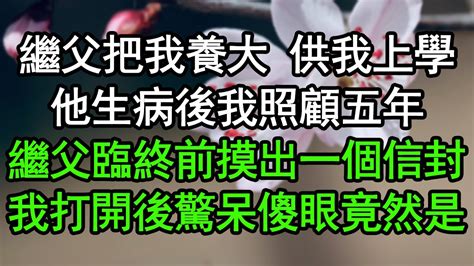 繼父把我養大 供我上學
他生病後我照顧五年
繼父臨終前摸出一個信封
我打開後驚呆傻眼竟然是